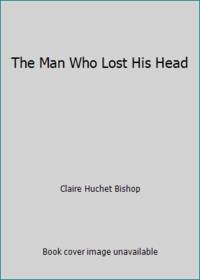 The Man Who Lost His Head

Claire Huchet Bishop

Book cover image unavailable